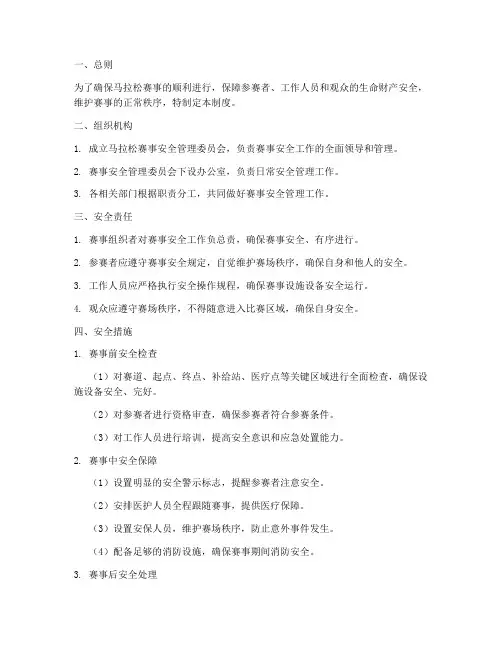 一、总则

为了确保马拉松赛事的顺利进行，保障参赛者、工作人员和观众的生命财产安全，维护赛事的正常秩序，特制定本制度。

二、组织机构

1. 成立马拉松赛事安全管理委员会，负责赛事安全工作的全面领导和管理。

2. 赛事安全管理委员会下设办公室，负责日常安全管理工作。

3. 各相关部门根据职责分工，共同做好赛事安全管理工作。

三、安全责任

1. 赛事组织者对赛事安全工作负总责，确保赛事安全、有序进行。

2. 参赛者应遵守赛事安全规定，自觉维护赛场秩序，确保自身和他人的安全。

3. 工作人员应严格执行安全操作规程，确保赛事设施设备安全运行。

4. 观众应遵守赛场秩序，不得随意进入比赛区域，确保自身安全。

四、安全措施

1. 赛事前安全检查

（1）对赛道、起点、终点、补给站、医疗点等关键区域进行全面检查，确保设施设备安全、完好。

（2）对参赛者进行资格审查，确保参赛者符合参赛条件。

（3）对工作人员进行培训，提高安全意识和应急处置能力。

2. 赛事中安全保障

（1）设置明显的安全警示标志，提醒参赛者注意安全。

（2）安排医护人员全程跟随赛事，提供医疗保障。

（3）设置安保人员，维护赛场秩序，防止意外事件发生。

（4）配备足够的消防设施，确保赛事期间消防安全。

3. 赛事后安全处理